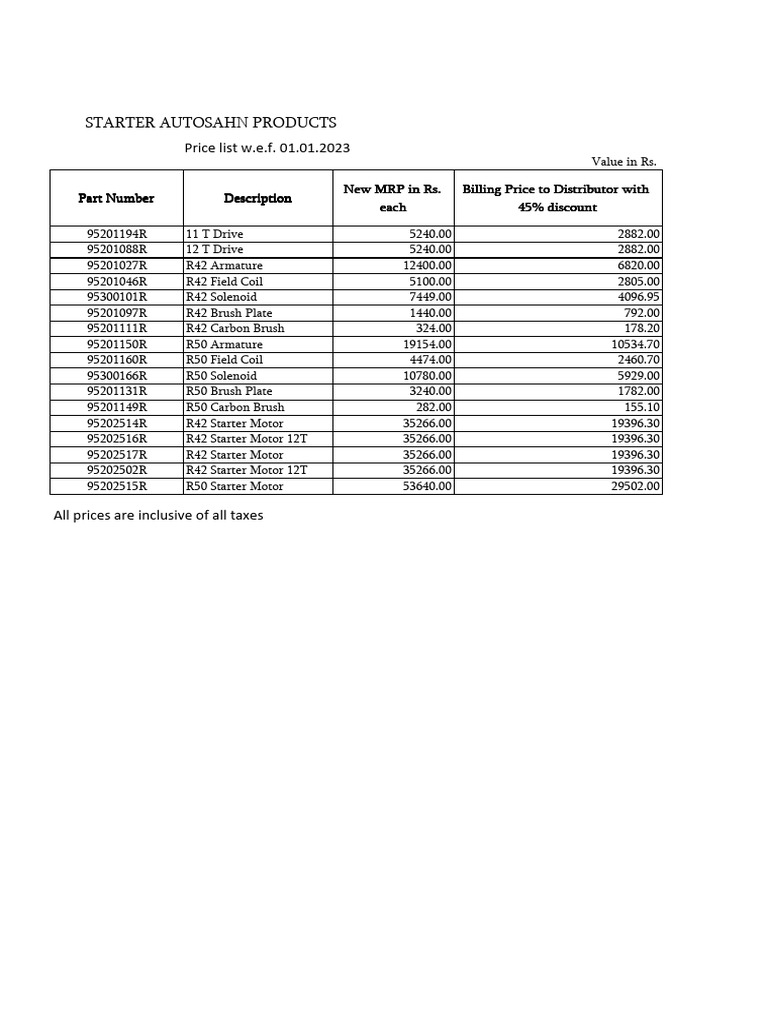 STARTER AUTOSAHN PRODUCTS

Price list w.e.f. 01.01.2023

Value in Rs.

| Part Number | Description | New MRP in Rs. each | Billing Price to Distributor with 45% discount |
|---|---|---|---|
| 95201194R | 11 T Drive | 5240.00 | 2882.00 |
| 95201088R | 12 T Drive | 5240.00 | 2882.00 |
| 95201027R | R42 Armature | 12400.00 | 6820.00 |
| 95201046R | R42 Field Coil | 5100.00 | 2805.00 |
| 95300101R | R42 Solenoid | 7449.00 | 4096.95 |
| 95201097R | R42 Brush Plate | 1440.00 | 792.00 |
| 95201111R | R42 Carbon Brush | 324.00 | 178.20 |
| 95201150R | R50 Armature | 19154.00 | 10534.70 |
| 95201160R | R50 Field Coil | 4474.00 | 2460.70 |
| 95300166R | R50 Solenoid | 10780.00 | 5929.00 |
| 95201131R | R50 Brush Plate | 3240.00 | 1782.00 |
| 95201149R | R50 Carbon Brush | 282.00 | 155.10 |
| 95202514R | R42 Starter Motor | 35266.00 | 19396.30 |
| 95202516R | R42 Starter Motor 12T | 35266.00 | 19396.30 |
| 95202517R | R42 Starter Motor | 35266.00 | 19396.30 |
| 95202502R | R42 Starter Motor 12T | 35266.00 | 19396.30 |
| 95202515R | R50 Starter Motor | 53640.00 | 29502.00 |

All prices are inclusive of all taxes